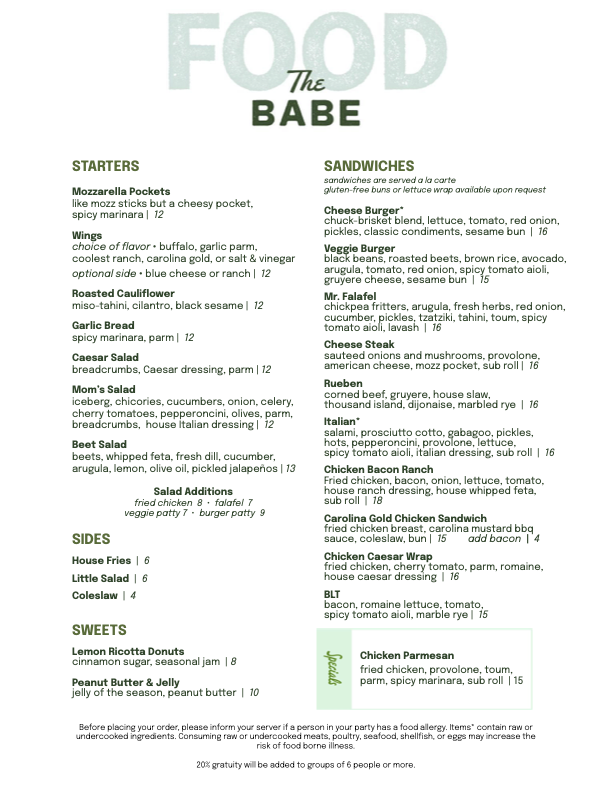 FOOD
The
BABE

STARTERS

Mozzarella Pockets
like mozz sticks but a cheesy pocket, spicy marinara | 12

Wings
choice of flavor • buffalo, garlic parm, coolest ranch, carolina gold, or salt & vinegar
optional side • blue cheese or ranch | 12

Roasted Cauliflower
miso-tahini, cilantro, black sesame | 12

Garlic Bread
spicy marinara, parm | 12

Caesar Salad
breadcrumbs, Caesar dressing, parm | 12

Mom's Salad
iceberg, chicories, cucumbers, onion, celery, cherry tomatoes, pepperoncini, olives, parm, breadcrumbs, house Italian dressing | 12

Beet Salad
beets, whipped feta, fresh dill, cucumber, arugula, lemon, olive oil, pickled jalapeños | 13

Salad Additions
fried chicken 8 • falafel 7
veggie patty 7 • burger patty 9

SIDES

House Fries | 6

Little Salad | 6

Coleslaw | 4

SWEETS

Lemon Ricotta Donuts
cinnamon sugar, seasonal jam | 8

Peanut Butter & Jelly
jelly of the season, peanut butter | 10

SANDWICHES
sandwiches are served a la carte
gluten-free buns or lettuce wrap available upon request

Cheese Burger*
chuck-brisket blend, lettuce, tomato, red onion, pickles, classic condiments, sesame bun | 16

Veggie Burger
black beans, roasted beets, brown rice, avocado, arugula, tomato, red onion, spicy tomato aioli, gruyere cheese, sesame bun | 15

Mr. Falafel
chickpea fritters, arugula, fresh herbs, red onion, cucumber, pickles, tzatziki, tahini, toum, spicy tomato aioli, lavash | 16

Cheese Steak
sauteed onions and mushrooms, provolone, american cheese, mozz pocket, sub roll | 16

Rueben
corned beef, gruyere, house slaw, thousand island, dijonaise, marbled rye | 16

Italian*
salami, prosciutto cotto, gabagoo, pickles, hots, pepperoncini, provolone, lettuce, spicy tomato aioli, italian dressing, sub roll | 16

Chicken Bacon Ranch
Fried chicken, bacon, onion, lettuce, tomato, house ranch dressing, house whipped feta, sub roll | 18

Carolina Gold Chicken Sandwich
fried chicken breast, carolina mustard bbq sauce, coleslaw, bun | 15 add bacon | 4

Chicken Caesar Wrap
fried chicken, cherry tomato, parm, romaine, house caesar dressing | 16

BLT
bacon, romaine lettuce, tomato, spicy tomato aioli, marble rye | 15

Specials
Chicken Parmesan
fried chicken, provolone, toum, parm, spicy marinara, sub roll | 15

Before placing your order, please inform your server if a person in your party has a food allergy. Items* contain raw or undercooked ingredients. Consuming raw or undercooked meats, poultry, seafood, shellfish, or eggs may increase the risk of food borne illness.

20% gratuity will be added to groups of 6 people or more.